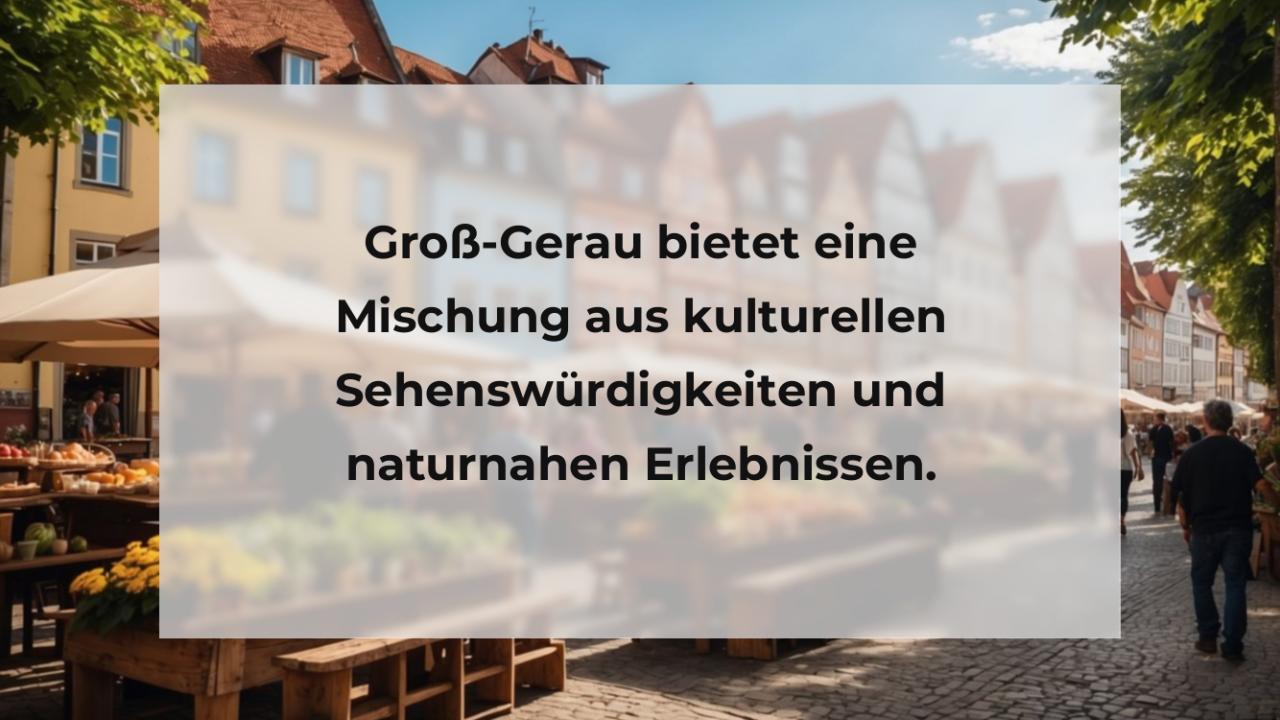 Groß-Gerau bietet eine Mischung aus kulturellen Sehenswürdigkeiten und naturnahen Erlebnissen.